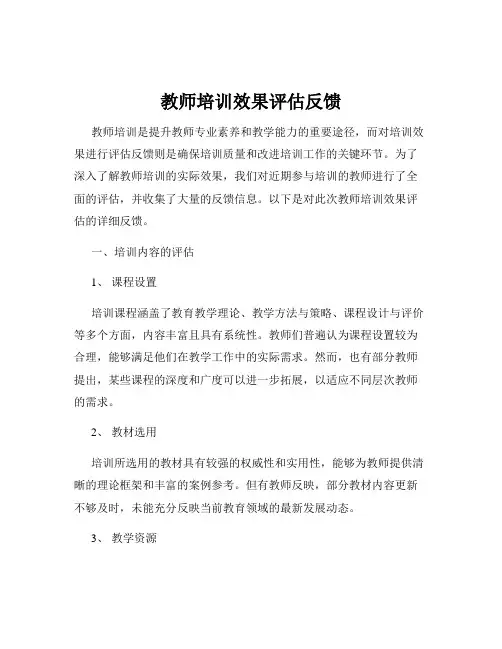 教师培训效果评估反馈

教师培训是提升教师专业素养和教学能力的重要途径，而对培训效果进行评估反馈则是确保培训质量和改进培训工作的关键环节。为了深入了解教师培训的实际效果，我们对近期参与培训的教师进行了全面的评估，并收集了大量的反馈信息。以下是对此次教师培训效果评估的详细反馈。

一、培训内容的评估

1、 课程设置

培训课程涵盖了教育教学理论、教学方法与策略、课程设计与评价等多个方面，内容丰富且具有系统性。教师们普遍认为课程设置较为合理，能够满足他们在教学工作中的实际需求。然而，也有部分教师提出，某些课程的深度和广度可以进一步拓展，以适应不同层次教师的需求。

2、 教材选用

培训所选用的教材具有较强的权威性和实用性，能够为教师提供清晰的理论框架和丰富的案例参考。但有教师反映，部分教材内容更新不够及时，未能充分反映当前教育领域的最新发展动态。

3、 教学资源